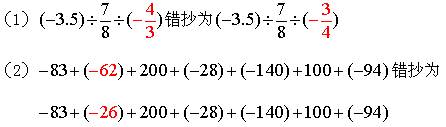 （1）$(-3.5)\div\frac{7}{8}\div(-\frac{4}{3})$错抄为$(-3.5)\div\frac{7}{8}\div(-\frac{3}{4})$

（2）$-83+(-62)+200+(-28)+(-140)+100+(-94)$错抄为

$-83+(-26)+200+(-28)+(-140)+100+(-94)$